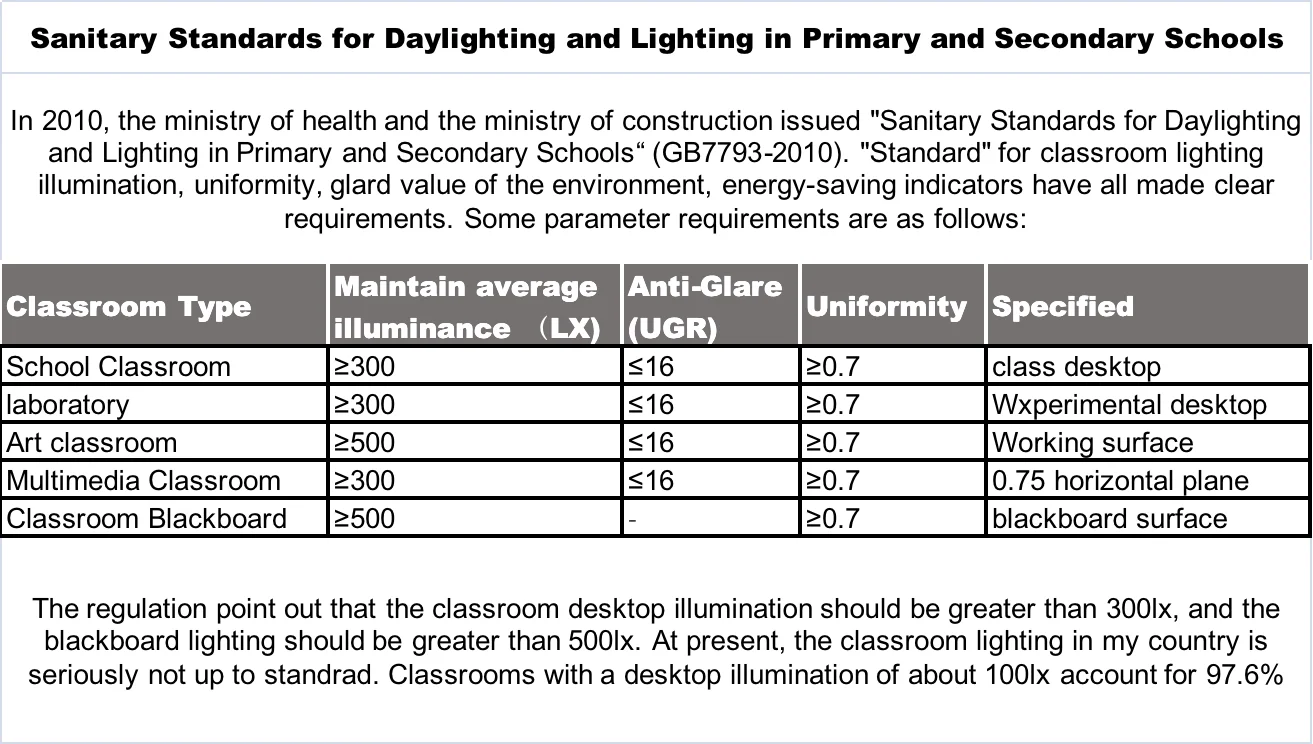 Sanitary Standards for Daylighting and Lighting in Primary and Secondary Schools

In 2010, the ministry of health and the ministry of construction issued "Sanitary Standards for Daylighting and Lighting in Primary and Secondary Schools“ (GB7793-2010). "Standard" for classroom lighting illumination, uniformity, glard value of the environment, energy-saving indicators have all made clear requirements. Some parameter requirements are as follows:

| Classroom Type | Maintain average illuminance （LX) | Anti-Glare (UGR) | Uniformity | Specified |
|---|---|---|---|---|
| School Classroom | ≥300 | ≤16 | ≥0.7 | class desktop |
| laboratory | ≥300 | ≤16 | ≥0.7 | Wxperimental desktop |
| Art classroom | ≥500 | ≤16 | ≥0.7 | Working surface |
| Multimedia Classroom | ≥300 | ≤16 | ≥0.7 | 0.75 horizontal plane |
| Classroom Blackboard | ≥500 | - | ≥0.7 | blackboard surface |

The regulation point out that the classroom desktop illumination should be greater than 300lx, and the blackboard lighting should be greater than 500lx. At present, the classroom lighting in my country is seriously not up to standrad. Classrooms with a desktop illumination of about 100lx account for 97.6%